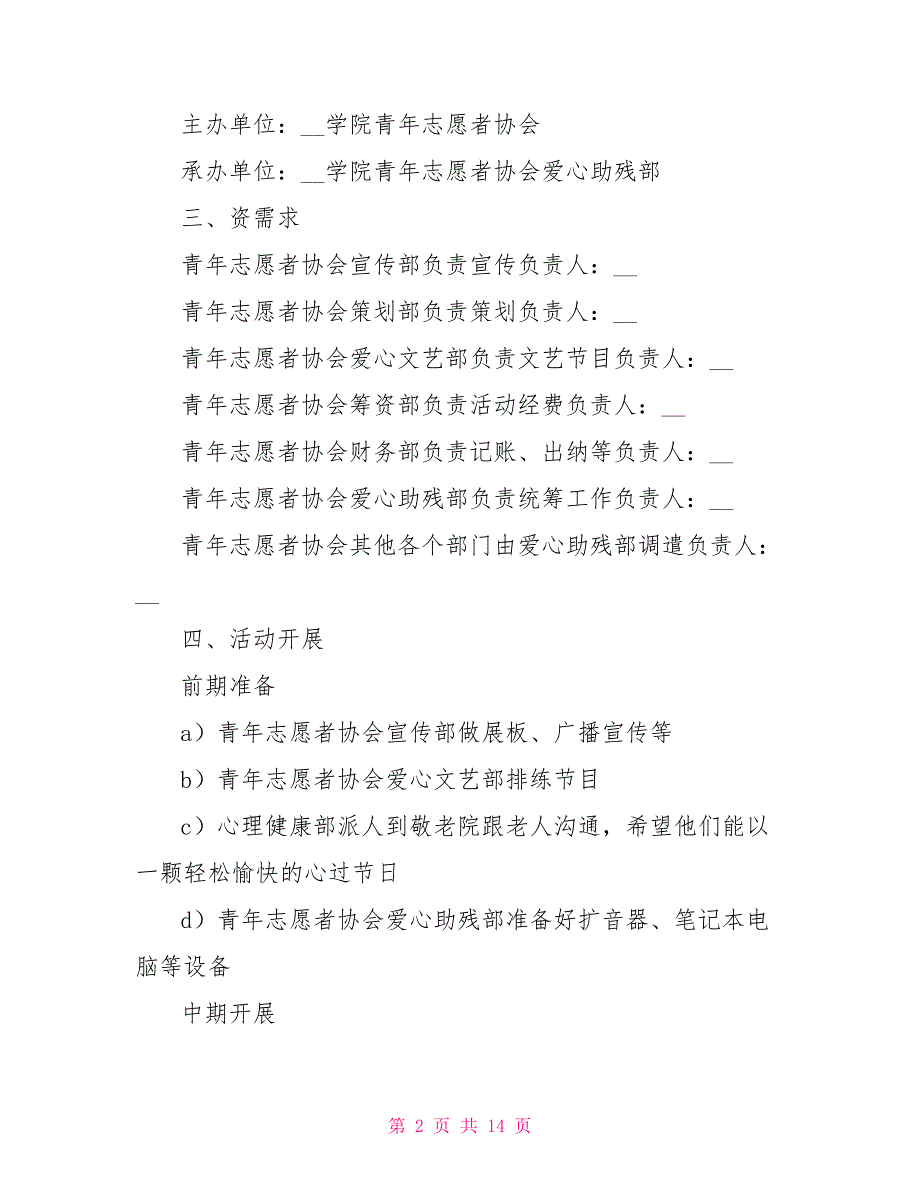 主办单位：__学院青年志愿者协会

承办单位：__学院青年志愿者协会爱心助残部

三、资需求

青年志愿者协会宣传部负责宣传负责人：__

青年志愿者协会策划部负责策划负责人：__

青年志愿者协会爱心文艺部负责文艺节目负责人：__

青年志愿者协会筹资部负责活动经费负责人：__

青年志愿者协会财务部负责记账、出纳等负责人：__

青年志愿者协会爱心助残部负责统筹工作负责人：__

青年志愿者协会其他各个部门由爱心助残部调遣负责人：__

四、活动开展

前期准备

a）青年志愿者协会宣传部做展板、广播宣传等

b）青年志愿者协会爱心文艺部排练节目

c）心理健康部派人到敬老院跟老人沟通，希望他们能以一颗轻松愉快的心过节日

d）青年志愿者协会爱心助残部准备好扩音器、笔记本电脑等设备

中期开展

第 2 页 共 14 页